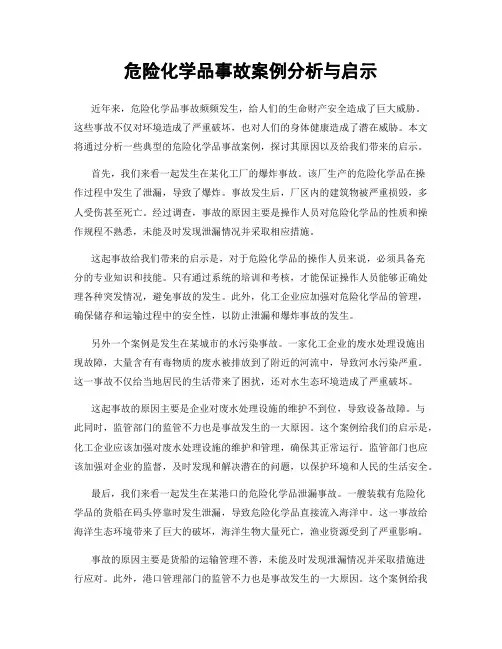 危险化学品事故案例分析与启示

近年来，危险化学品事故频频发生，给人们的生命财产安全造成了巨大威胁。这些事故不仅对环境造成了严重破坏，也对人们的身体健康造成了潜在威胁。本文将通过分析一些典型的危险化学品事故案例，探讨其原因以及给我们带来的启示。

首先，我们来看一起发生在某化工厂的爆炸事故。该厂生产的危险化学品在操作过程中发生了泄漏，导致了爆炸。事故发生后，厂区内的建筑物被严重损毁，多人受伤甚至死亡。经过调查，事故的原因主要是操作人员对危险化学品的性质和操作规程不熟悉，未能及时发现泄漏情况并采取相应措施。

这起事故给我们带来的启示是，对于危险化学品的操作人员来说，必须具备充分的专业知识和技能。只有通过系统的培训和考核，才能保证操作人员能够正确处理各种突发情况，避免事故的发生。此外，化工企业应加强对危险化学品的管理，确保储存和运输过程中的安全性，以防止泄漏和爆炸事故的发生。

另外一个案例是发生在某城市的水污染事故。一家化工企业的废水处理设施出现故障，大量含有有毒物质的废水被排放到了附近的河流中，导致河水污染严重。这一事故不仅给当地居民的生活带来了困扰，还对水生态环境造成了严重破坏。

这起事故的原因主要是企业对废水处理设施的维护不到位，导致设备故障。与此同时，监管部门的监管不力也是事故发生的一大原因。这个案例给我们的启示是，化工企业应该加强对废水处理设施的维护和管理，确保其正常运行。监管部门也应该加强对企业的监督，及时发现和解决潜在的问题，以保护环境和人民的生活安全。

最后，我们来看一起发生在某港口的危险化学品泄漏事故。一艘装载有危险化学品的货船在码头停靠时发生泄漏，导致危险化学品直接流入海洋中。这一事故给海洋生态环境带来了巨大的破坏，海洋生物大量死亡，渔业资源受到了严重影响。

事故的原因主要是货船的运输管理不善，未能及时发现泄漏情况并采取措施进行应对。此外，港口管理部门的监管不力也是事故发生的一大原因。这个案例给我